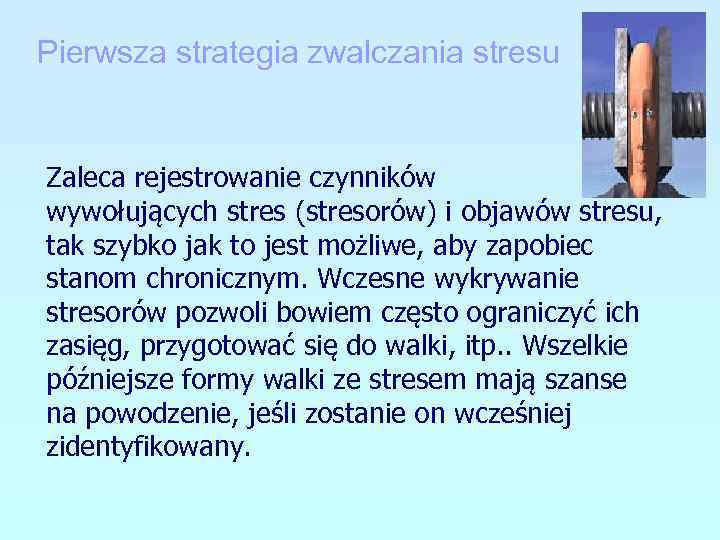 Pierwsza strategia zwalczania stresu

Zaleca rejestrowanie czynników wywołujących stres (stresorów) i objawów stresu, tak szybko jak to jest możliwe, aby zapobiec stanom chronicznym. Wczesne wykrywanie stresorów pozwoli bowiem często ograniczyć ich zasięg, przygotować się do walki, itp.. Wszelkie późniejsze formy walki ze stresem mają szanse na powodzenie, jeśli zostanie on wcześniej zidentyfikowany.